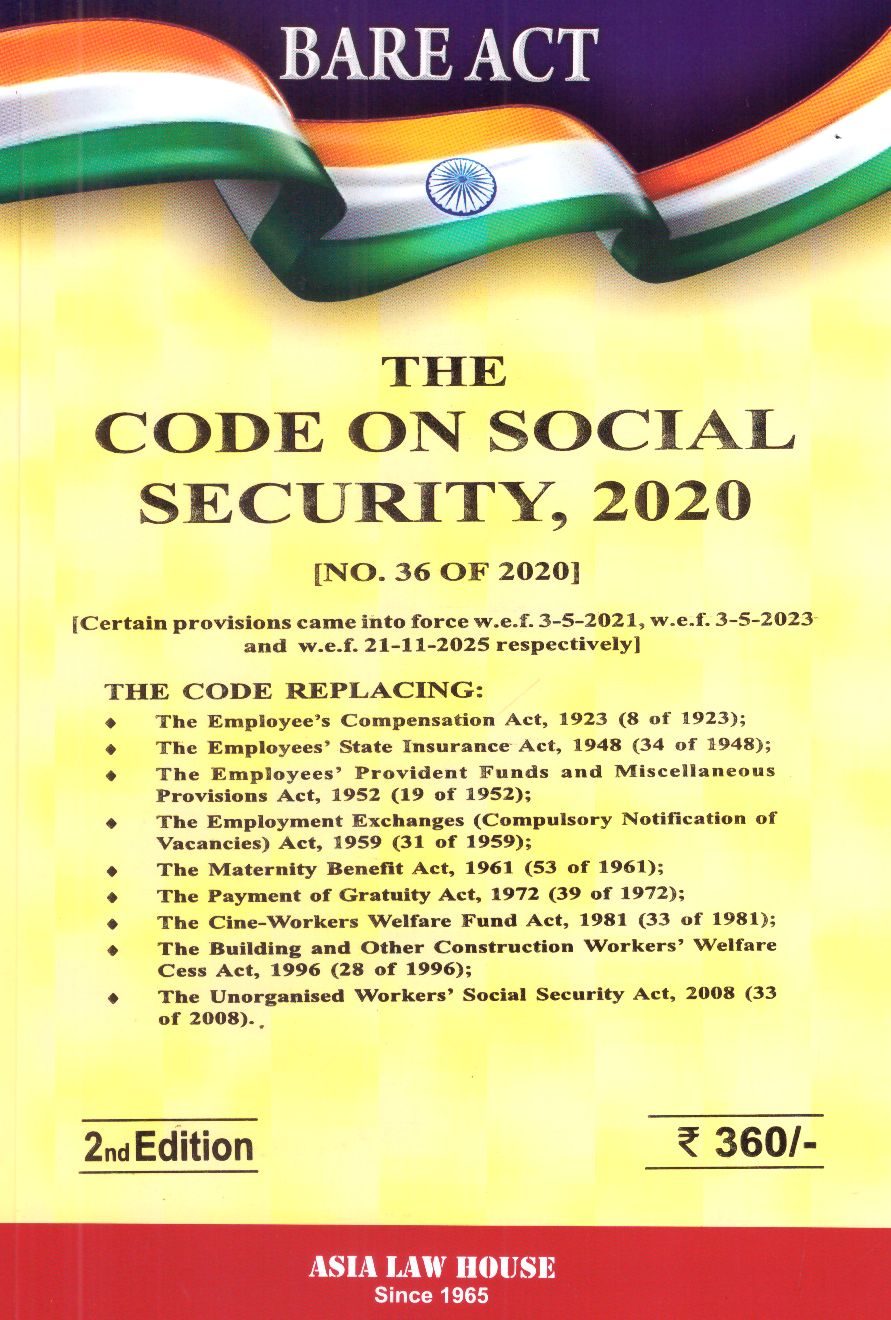 BARE ACT

THE
CODE ON SOCIAL
SECURITY, 2020

[NO. 36 OF 2020]

[Certain provisions came into force w.e.f. 3-5-2021, w.e.f. 3-5-2023 and w.e.f. 21-11-2025 respectively]

THE CODE REPLACING:
◆ The Employee's Compensation Act, 1923 (8 of 1923);
◆ The Employees' State Insurance Act, 1948 (34 of 1948);
◆ The Employees' Provident Funds and Miscellaneous Provisions Act, 1952 (19 of 1952);
◆ The Employment Exchanges (Compulsory Notification of Vacancies) Act, 1959 (31 of 1959);
◆ The Maternity Benefit Act, 1961 (53 of 1961);
◆ The Payment of Gratuity Act, 1972 (39 of 1972);
◆ The Cine-Workers Welfare Fund Act, 1981 (33 of 1981);
◆ The Building and Other Construction Workers' Welfare Cess Act, 1996 (28 of 1996);
◆ The Unorganised Workers' Social Security Act, 2008 (33 of 2008).

2nd Edition

₹ 360/-

ASIA LAW HOUSE
Since 1965